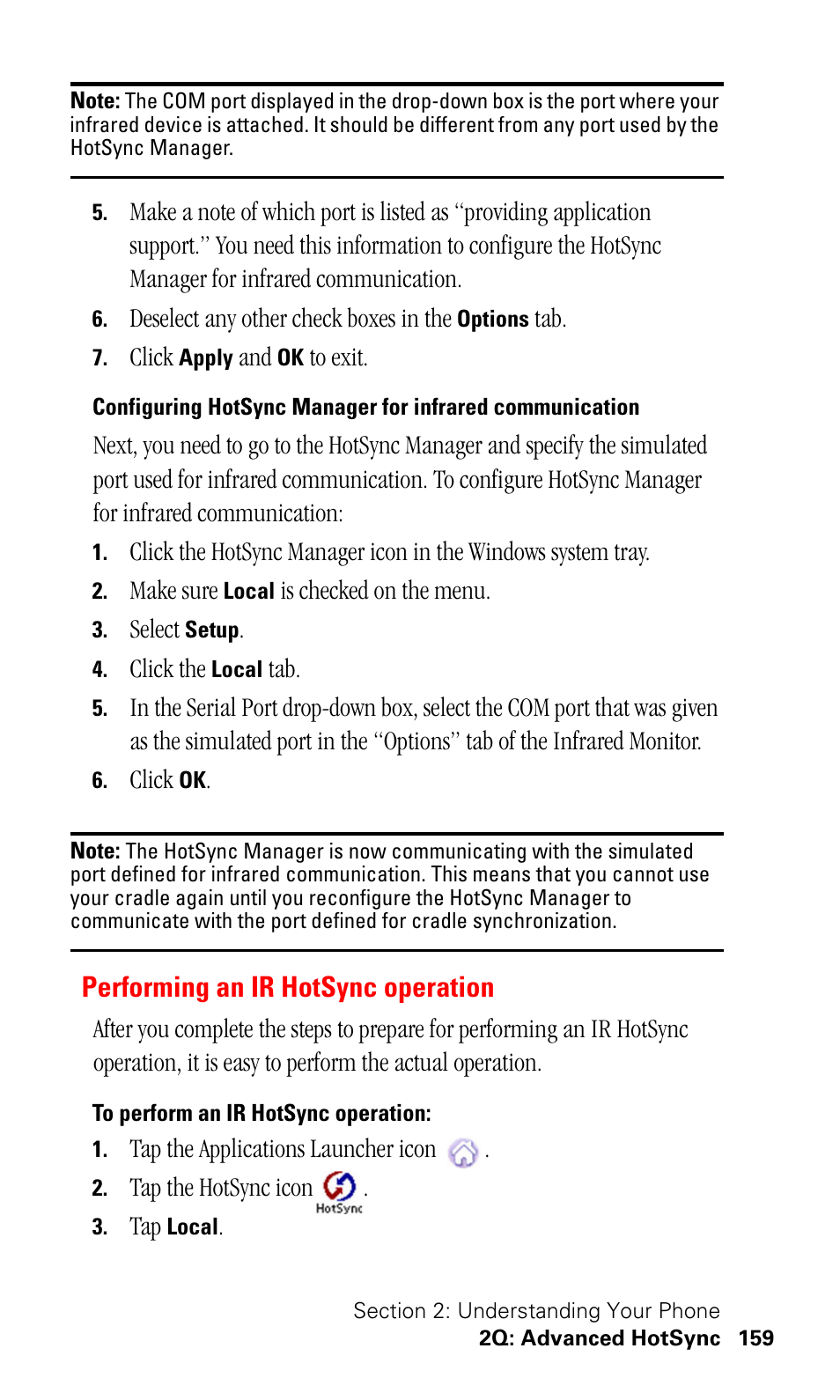 Note: The COM port displayed in the drop-down box is the port where your infrared device is attached. It should be different from any port used by the HotSync Manager.

5. Make a note of which port is listed as "providing application support." You need this information to configure the HotSync Manager for infrared communication.

6. Deselect any other check boxes in the Options tab.

7. Click Apply and OK to exit.

Configuring HotSync Manager for infrared communication

Next, you need to go to the HotSync Manager and specify the simulated port used for infrared communication. To configure HotSync Manager for infrared communication:

1. Click the HotSync Manager icon in the Windows system tray.

2. Make sure Local is checked on the menu.

3. Select Setup.

4. Click the Local tab.

5. In the Serial Port drop-down box, select the COM port that was given as the simulated port in the "Options" tab of the Infrared Monitor.

6. Click OK.

Note: The HotSync Manager is now communicating with the simulated port defined for infrared communication. This means that you cannot use your cradle again until you reconfigure the HotSync Manager to communicate with the port defined for cradle synchronization.

Performing an IR HotSync operation

After you complete the steps to prepare for performing an IR HotSync operation, it is easy to perform the actual operation.

To perform an IR HotSync operation:

1. Tap the Applications Launcher icon .

2. Tap the HotSync icon HotSync .

3. Tap Local.

Section 2: Understanding Your Phone
2Q: Advanced HotSync 159